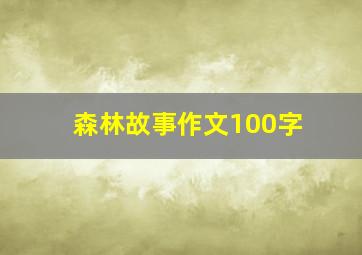 森林故事作文100字